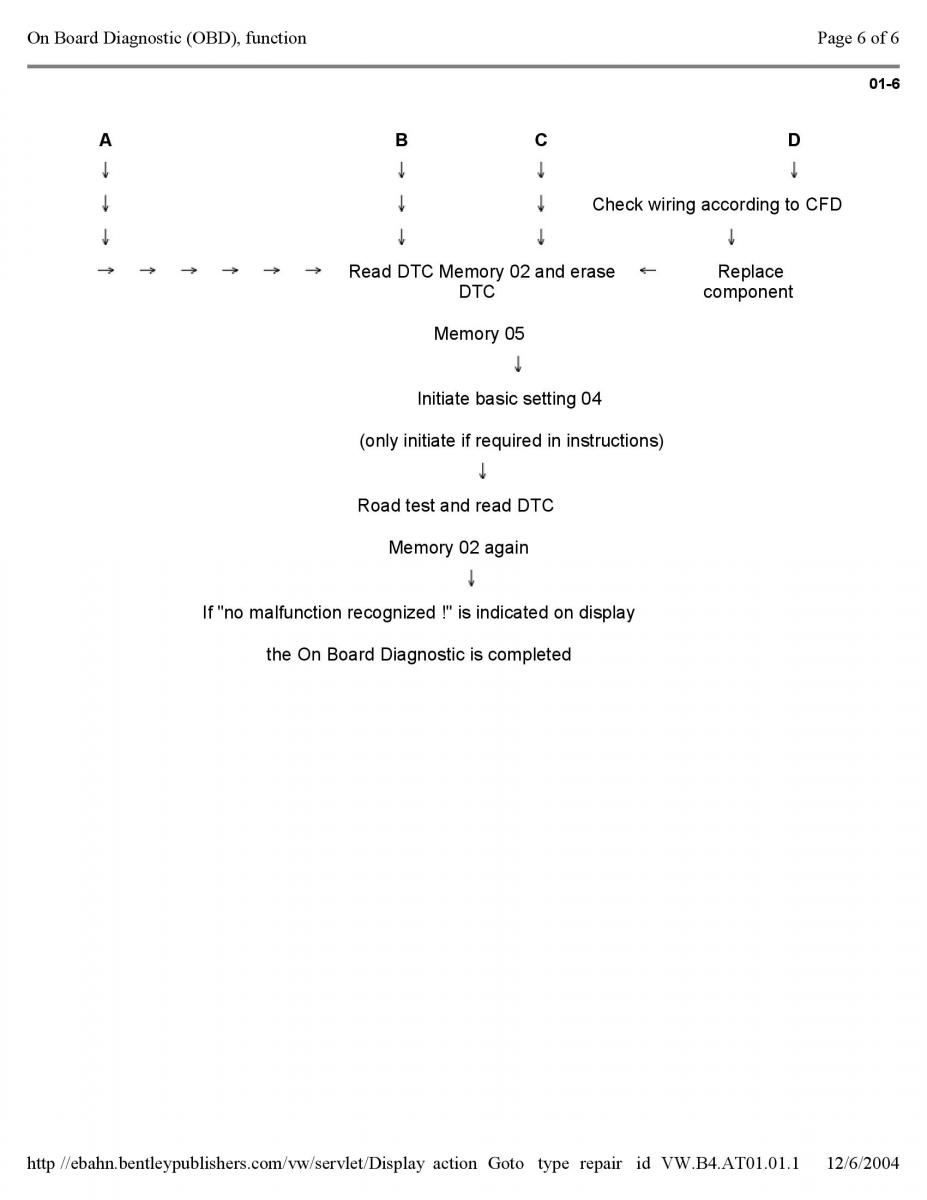 On Board Diagnostic (OBD), function

Page 6 of 6

01-6

A B C D

↓ ↓ ↓ ↓

↓ ↓ ↓ Check wiring according to CFD

↓ ↓ ↓ ↓

→ → → → → → Read DTC Memory 02 and erase DTC ← Replace component

Memory 05

↓

Initiate basic setting 04

(only initiate if required in instructions)

↓

Road test and read DTC

Memory 02 again

↓

If "no malfunction recognized !" is indicated on display

the On Board Diagnostic is completed

http //ebahn.bentleypublishers.com/vw/servlet/Display action Goto type repair id VW.B4.AT01.01.1 12/6/2004